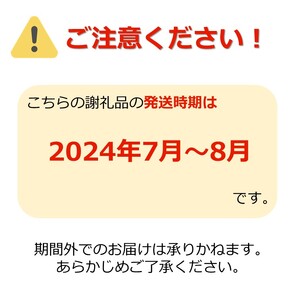 ご注意ください！

こちらの謝礼品の発送時期は

2024年7月～8月

です。

期間外でのお届けは承りかねます。
あらかじめご了承ください。